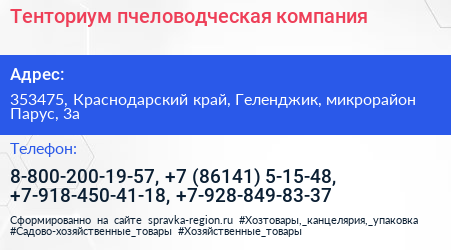 Тенториум пчеловодческая компания

Адрес:

353475, Краснодарский край, Геленджик, микрорайон Парус, 3а

Телефон:

8-800-200-19-57, +7 (86141) 5-15-48, +7-918-450-41-18, +7-928-849-83-37

Сформированно на сайте spravka-region.ru #Хозтовары,_канцелярия,_упаковка #Садово-хозяйственные_товары #Хозяйственные_товары